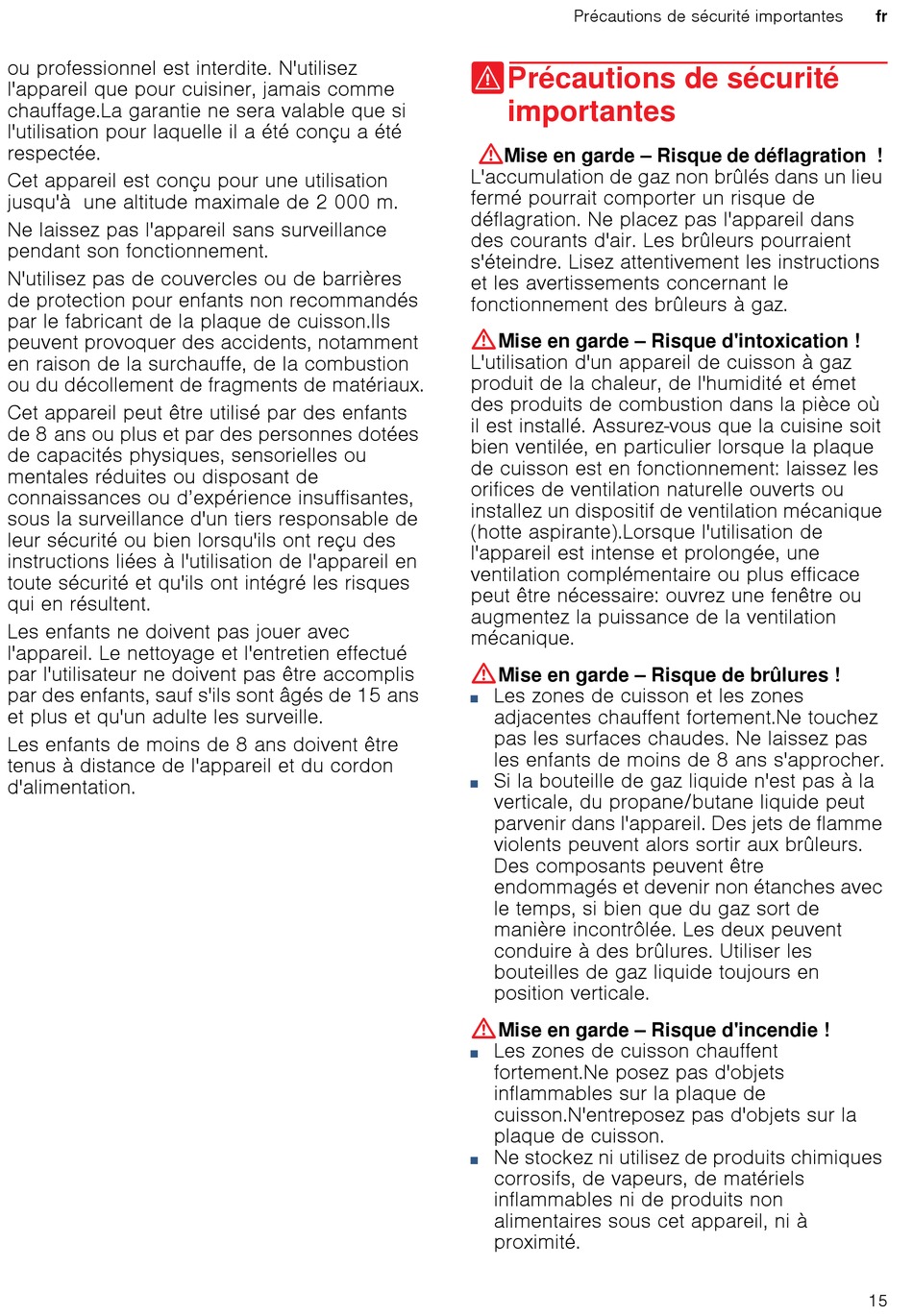 Précautions de sécurité importantes fr

ou professionnel est interdite. N'utilisez l'appareil que pour cuisiner, jamais comme chauffage.La garantie ne sera valable que si l'utilisation pour laquelle il a été conçu a été respectée.

Cet appareil est conçu pour une utilisation jusqu'à une altitude maximale de 2 000 m.

Ne laissez pas l'appareil sans surveillance pendant son fonctionnement.

N'utilisez pas de couvercles ou de barrières de protection pour enfants non recommandés par le fabricant de la plaque de cuisson.Ils peuvent provoquer des accidents, notamment en raison de la surchauffe, de la combustion ou du décollement de fragments de matériaux.

Cet appareil peut être utilisé par des enfants de 8 ans ou plus et par des personnes dotées de capacités physiques, sensorielles ou mentales réduites ou disposant de connaissances ou d'expérience insuffisantes, sous la surveillance d'un tiers responsable de leur sécurité ou bien lorsqu'ils ont reçu des instructions liées à l'utilisation de l'appareil en toute sécurité et qu'ils ont intégré les risques qui en résultent.

Les enfants ne doivent pas jouer avec l'appareil. Le nettoyage et l'entretien effectué par l'utilisateur ne doivent pas être accomplis par des enfants, sauf s'ils sont âgés de 15 ans et plus et qu'un adulte les surveille.

Les enfants de moins de 8 ans doivent être tenus à distance de l'appareil et du cordon d'alimentation.

Précautions de sécurité importantes

Mise en garde – Risque de déflagration !
L'accumulation de gaz non brûlés dans un lieu fermé pourrait comporter un risque de déflagration. Ne placez pas l'appareil dans des courants d'air. Les brûleurs pourraient s'éteindre. Lisez attentivement les instructions et les avertissements concernant le fonctionnement des brûleurs à gaz.

Mise en garde – Risque d'intoxication !
L'utilisation d'un appareil de cuisson à gaz produit de la chaleur, de l'humidité et émet des produits de combustion dans la pièce où il est installé. Assurez-vous que la cuisine soit bien ventilée, en particulier lorsque la plaque de cuisson est en fonctionnement: laissez les orifices de ventilation naturelle ouverts ou installez un dispositif de ventilation mécanique (hotte aspirante).Lorsque l'utilisation de l'appareil est intense et prolongée, une ventilation complémentaire ou plus efficace peut être nécessaire: ouvrez une fenêtre ou augmentez la puissance de la ventilation mécanique.

Mise en garde – Risque de brûlures !
■ Les zones de cuisson et les zones adjacentes chauffent fortement.Ne touchez pas les surfaces chaudes. Ne laissez pas les enfants de moins de 8 ans s'approcher.
■ Si la bouteille de gaz liquide n'est pas à la verticale, du propane/butane liquide peut parvenir dans l'appareil. Des jets de flamme violents peuvent alors sortir aux brûleurs. Des composants peuvent être endommagés et devenir non étanches avec le temps, si bien que du gaz sort de manière incontrôlée. Les deux peuvent conduire à des brûlures. Utiliser les bouteilles de gaz liquide toujours en position verticale.

Mise en garde – Risque d'incendie !
■ Les zones de cuisson chauffent fortement.Ne posez pas d'objets inflammables sur la plaque de cuisson.N'entreposez pas d'objets sur la plaque de cuisson.
■ Ne stockez ni utilisez de produits chimiques corrosifs, de vapeurs, de matériels inflammables ni de produits non alimentaires sous cet appareil, ni à proximité.

15